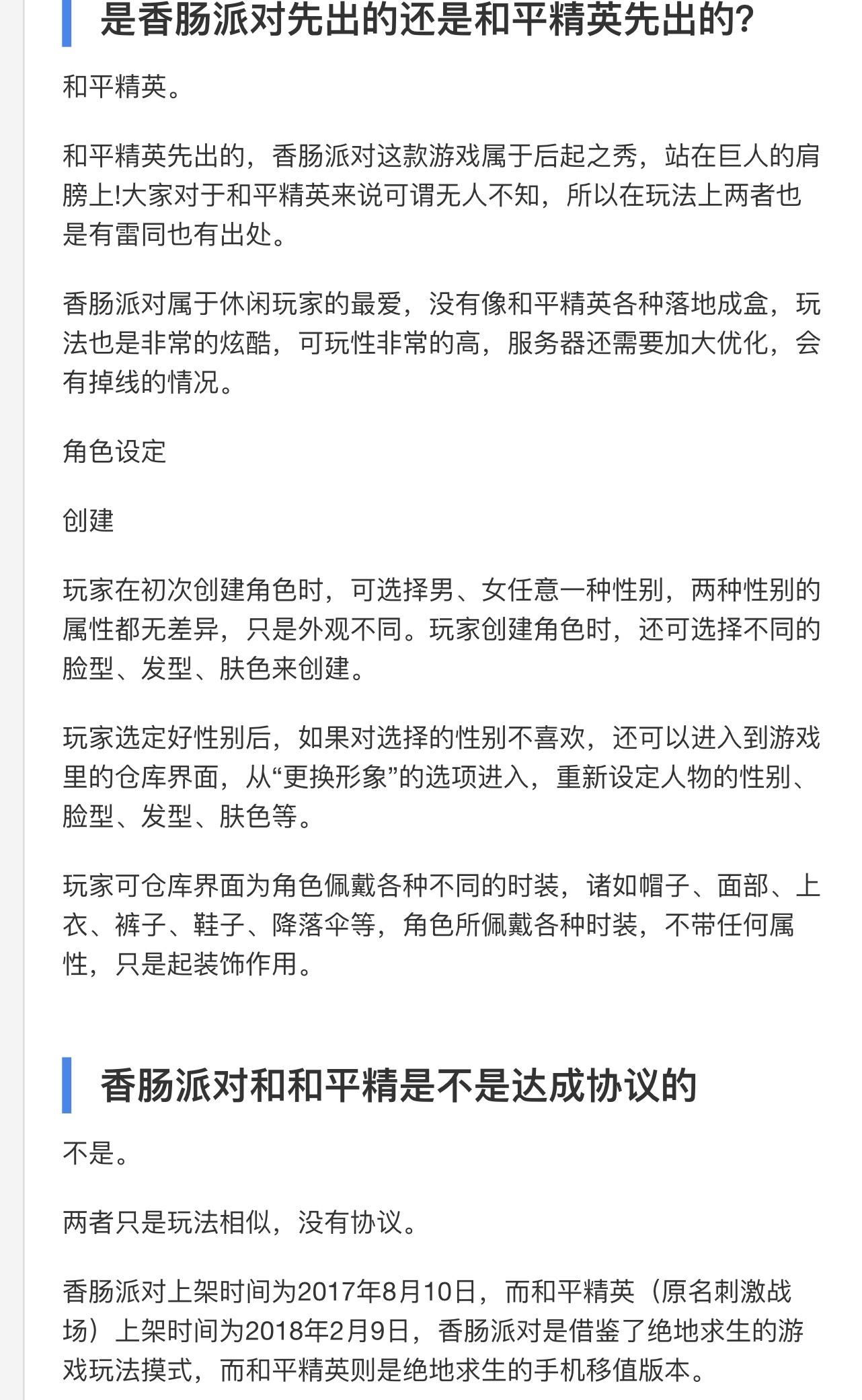 是香肠派对先出的还是和平精英先出的?

和平精英。

和平精英先出的，香肠派对这款游戏属于后起之秀，站在巨人的肩膀上!大家对于和平精英来说可谓无人不知，所以在玩法上两者也是有雷同也有出处。

香肠派对属于休闲玩家的最爱，没有像和平精英各种落地成盒，玩法也是非常的炫酷，可玩性非常的高，服务器还需要加大优化，会有掉线的情况。

角色设定

创建

玩家在初次创建角色时，可选择男、女任意一种性别，两种性别的属性都无差异，只是外观不同。玩家创建角色时，还可选择不同的脸型、发型、肤色来创建。

玩家选定好性别后，如果对选择的性别不喜欢，还可以进入到游戏里的仓库界面，从“更换形象”的选项进入，重新设定人物的性别、脸型、发型、肤色等。

玩家可仓库界面为角色佩戴各种不同的时装，诸如帽子、面部、上衣、裤子、鞋子、降落伞等，角色所佩戴各种时装，不带任何属性，只是起装饰作用。

香肠派对和和平精是不是达成协议的

不是。

两者只是玩法相似，没有协议。

香肠派对上架时间为2017年8月10日，而和平精英（原名刺激战场）上架时间为2018年2月9日，香肠派对是借鉴了绝地求生的游戏玩法摸式，而和平精英则是绝地求生的手机移值版本。